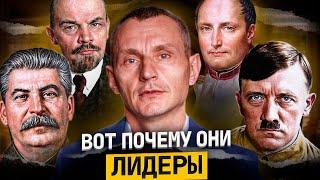 ВОТ ПОЧЕМУ ОНИ
ЛИДЕРЫ